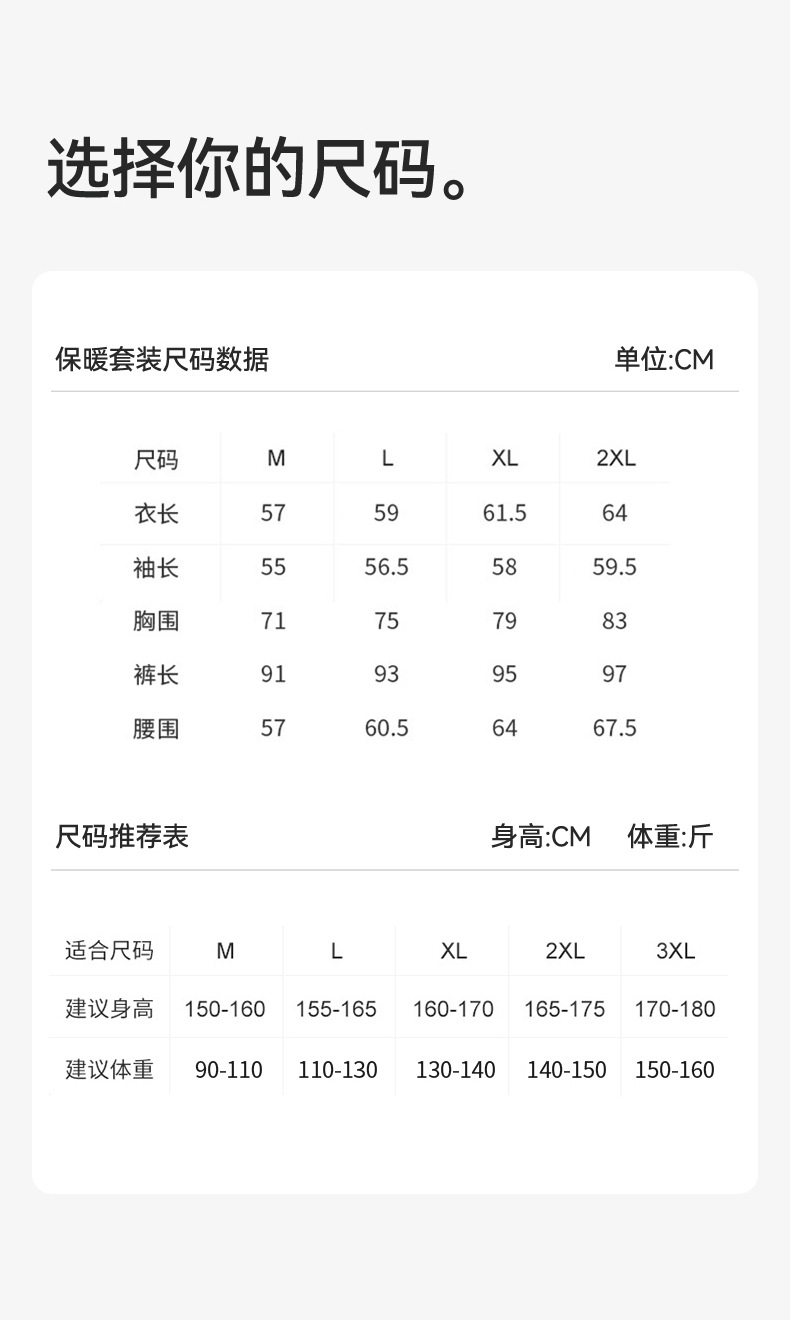 选择你的尺码。

保暖套装尺码数据

单位:CM

| 尺码 | M | L | XL | 2XL |
|---|---|---|---|---|
| 衣长 | 57 | 59 | 61.5 | 64 |
| 袖长 | 55 | 56.5 | 58 | 59.5 |
| 胸围 | 71 | 75 | 79 | 83 |
| 裤长 | 91 | 93 | 95 | 97 |
| 腰围 | 57 | 60.5 | 64 | 67.5 |

尺码推荐表

身高:CM 体重:斤

| 适合尺码 | M | L | XL | 2XL | 3XL |
|---|---|---|---|---|---|
| 建议身高 | 150-160 | 155-165 | 160-170 | 165-175 | 170-180 |
| 建议体重 | 90-110 | 110-130 | 130-140 | 140-150 | 150-160 |